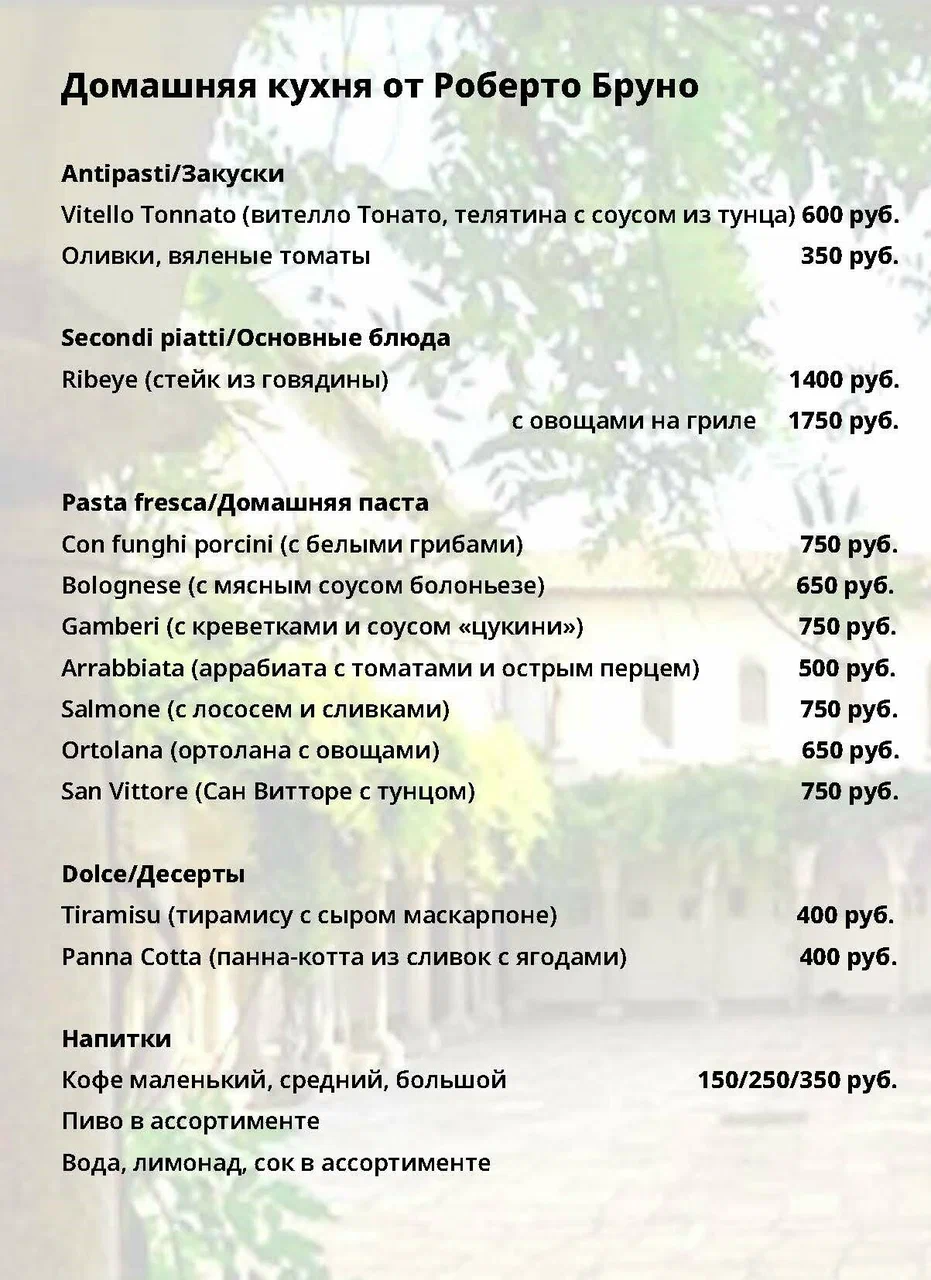 Домашняя кухня от Роберто Бруно

Antipasti/Закуски
Vitello Tonnato (вителло Тонато, телятина с соусом из тунца) 600 руб.
Оливки, вяленые томаты 350 руб.

Secondi piatti/Основные блюда
Ribeye (стейк из говядины) 1400 руб.
с овощами на гриле 1750 руб.

Pasta fresca/Домашняя паста
Con funghi porcini (с белыми грибами) 750 руб.
Bolognese (с мясным соусом болоньезе) 650 руб.
Gamberi (с креветками и соусом «цукини») 750 руб.
Arrabbiata (аррабиата с томатами и острым перцем) 500 руб.
Salmone (с лососем и сливками) 750 руб.
Ortolana (ортолана с овощами) 650 руб.
San Vittore (Сан Витторе с тунцом) 750 руб.

Dolce/Десерты
Tiramisu (тирамису с сыром маскарпоне) 400 руб.
Panna Cotta (панна-котта из сливок с ягодами) 400 руб.

Напитки
Кофе маленький, средний, большой 150/250/350 руб.
Пиво в ассортименте
Вода, лимонад, сок в ассортименте